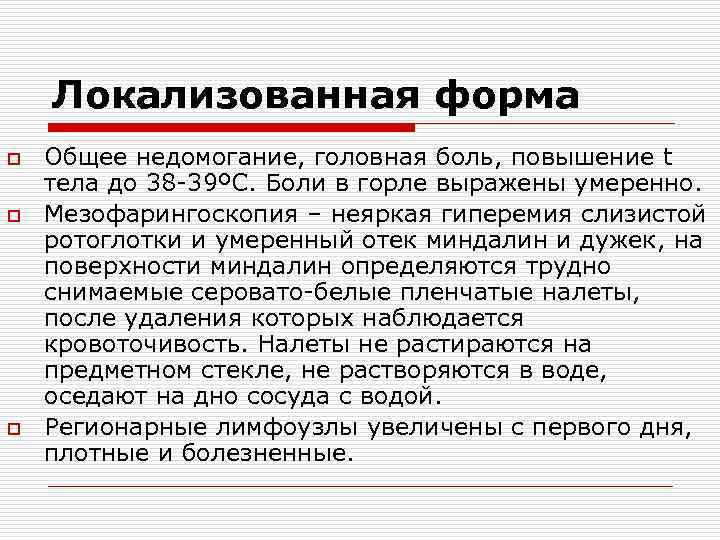 Локализованная форма

Общее недомогание, головная боль, повышение t тела до 38-39ºС. Боли в горле выражены умеренно.

Мезофарингоскопия – неяркая гиперемия слизистой ротоглотки и умеренный отек миндалин и дужек, на поверхности миндалин определяются трудно снимаемые серовато-белые пленчатые налеты, после удаления которых наблюдается кровоточивость. Налеты не растираются на предметном стекле, не растворяются в воде, оседают на дно сосуда с водой.

Регионарные лимфоузлы увеличены с первого дня, плотные и болезненные.